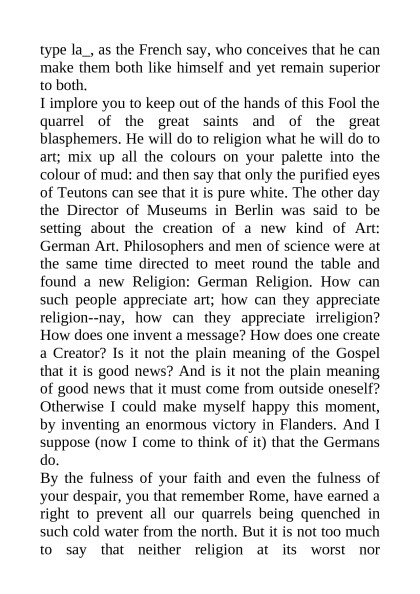 type la_, as the French say, who conceives that he can make them both like himself and yet remain superior to both.

I implore you to keep out of the hands of this Fool the quarrel of the great saints and of the great blasphemers. He will do to religion what he will do to art; mix up all the colours on your palette into the colour of mud: and then say that only the purified eyes of Teutons can see that it is pure white. The other day the Director of Museums in Berlin was said to be setting about the creation of a new kind of Art: German Art. Philosophers and men of science were at the same time directed to meet round the table and found a new Religion: German Religion. How can such people appreciate art; how can they appreciate religion--nay, how can they appreciate irreligion? How does one invent a message? How does one create a Creator? Is it not the plain meaning of the Gospel that it is good news? And is it not the plain meaning of good news that it must come from outside oneself? Otherwise I could make myself happy this moment, by inventing an enormous victory in Flanders. And I suppose (now I come to think of it) that the Germans do.

By the fulness of your faith and even the fulness of your despair, you that remember Rome, have earned a right to prevent all our quarrels being quenched in such cold water from the north. But it is not too much to say that neither religion at its worst nor